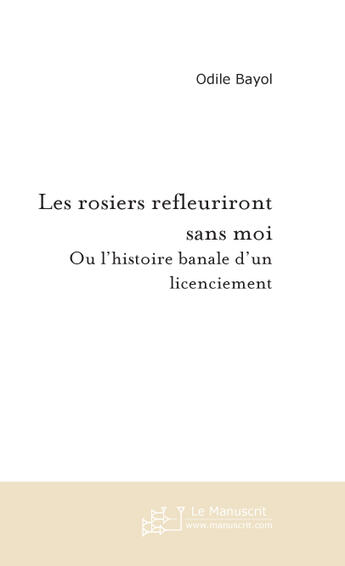 Odile Bayol

Les rosiers refleuriront sans moi

Ou l'histoire banale d'un licenciement

Le Manuscrit
www.manuscrit.com